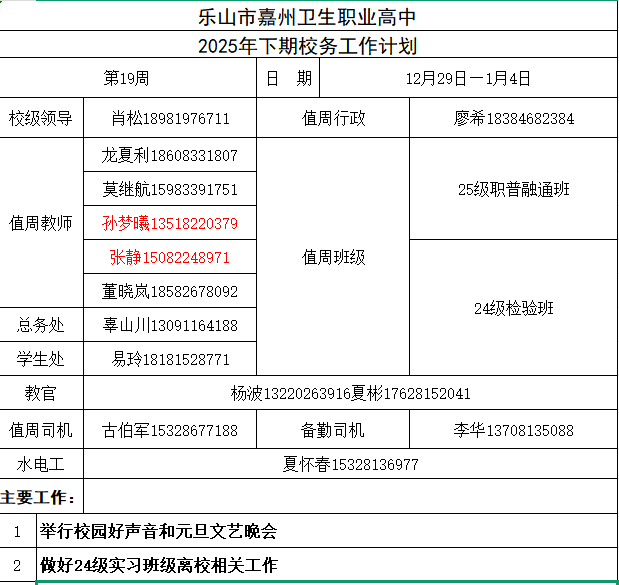 乐山市嘉州卫生职业高中

2025年下期校务工作计划

| 第19周 | | 日　期 | 12月29日一1月4日 |
|---|---|---|---|
| 校级领导 | 肖松18981976711 | 值周行政 | 廖希18384682384 |
| 值周教师 | 龙夏利18608331807 | 值周班级 | 25级职普融通班 |
| | 莫继航15983391751 | | |
| | 孙梦曦13518220379 | | |
| | 张静15082248971 | | 24级检验班 |
| | 董晓岚18582678092 | | |
| 总务处 | 辜山川13091164188 | | |
| 学生处 | 易玲18181528771 | | |
| 教官 | 杨波13220263916夏彬17628152041 | | |
| 值周司机 | 古伯军15328677188 | 备勤司机 | 李华13708135088 |
| 水电工 | 夏怀春15328136977 | | |

主要工作：

| 1 | 举行校园好声音和元旦文艺晚会 |
|---|---|
| 2 | 做好24级实习班级离校相关工作 |